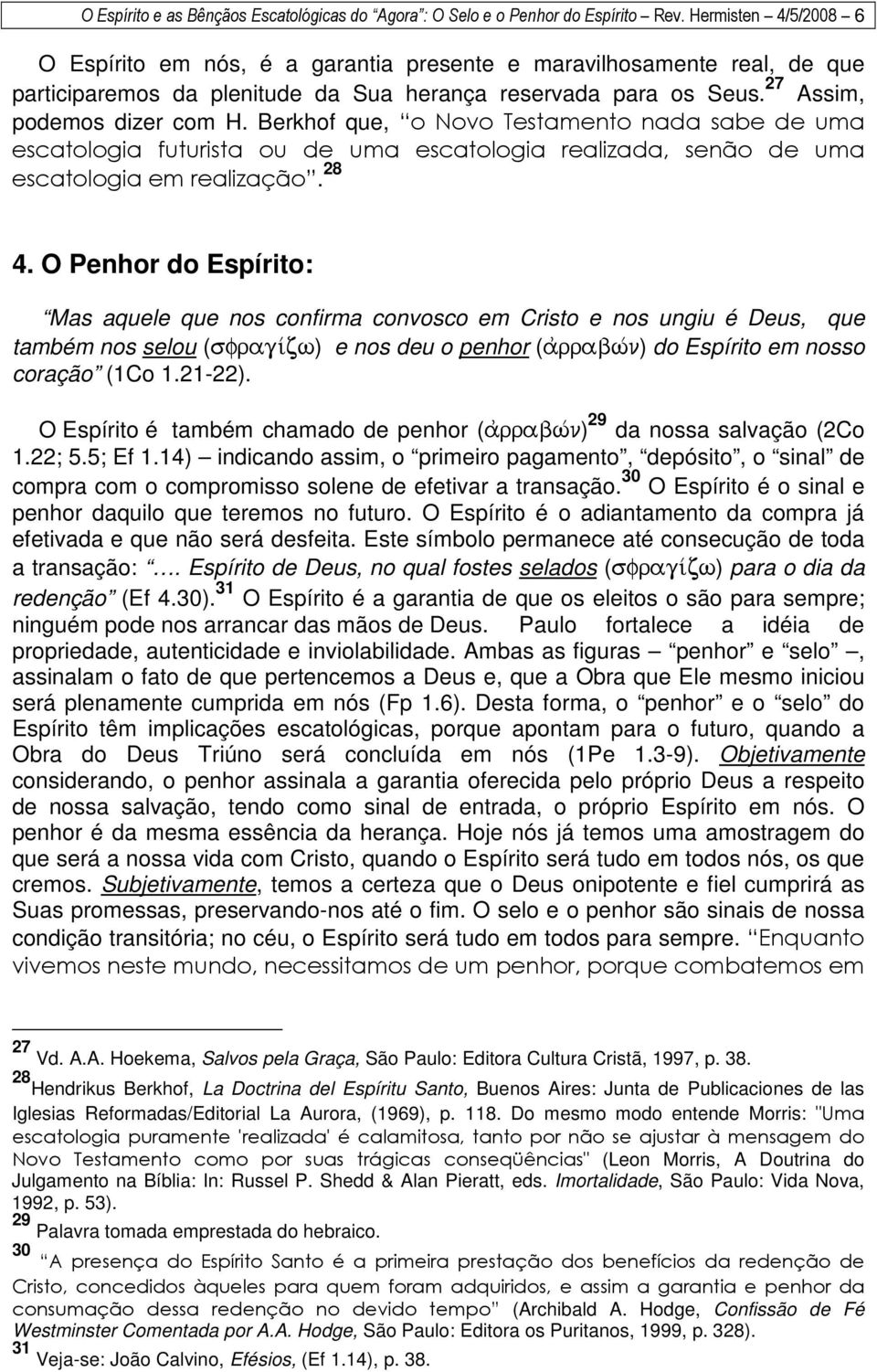 O Espírito e as Bênçãos Escatológicas do "Agora": O Selo e o Penhor do Espírito – Rev. Hermisten 4/5/2008 6

O Espírito em nós, é a garantia presente e maravilhosamente real, de que participaremos da plenitude da Sua herança reservada para os Seus.$^{27}$ Assim, podemos dizer com H. Berkhof que, "o Novo Testamento nada sabe de uma escatologia futurista ou de uma escatologia realizada, senão de uma escatologia em realização".$^{28}$

4. O Penhor do Espírito:

"Mas aquele que nos confirma convosco em Cristo e nos ungiu é Deus, que também nos selou (σφραγίζω) e nos deu o penhor (ἀρραβών) do Espírito em nosso coração" (1Co 1.21-22).

O Espírito é também chamado de penhor (ἀρραβών)$^{29}$ da nossa salvação (2Co 1.22; 5.5; Ef 1.14) – indicando assim, o "primeiro pagamento", "depósito", o "sinal" de compra com o compromisso solene de efetivar a transação.$^{30}$ O Espírito é o sinal e penhor daquilo que teremos no futuro. O Espírito é o adiantamento da compra já efetivada e que não será desfeita. Este símbolo permanece até consecução de toda a transação: "…. Espírito de Deus, no qual fostes selados (σφραγίζω) para o dia da redenção" (Ef 4.30).$^{31}$ O Espírito é a garantia de que os eleitos o são para sempre; ninguém pode nos arrancar das mãos de Deus. Paulo fortalece a idéia de propriedade, autenticidade e inviolabilidade. Ambas as figuras – "penhor" e "selo" –, assinalam o fato de que pertencemos a Deus e, que a Obra que Ele mesmo iniciou será plenamente cumprida em nós (Fp 1.6). Desta forma, o "penhor" e o "selo" do Espírito têm implicações escatológicas, porque apontam para o futuro, quando a Obra do Deus Triúno será concluída em nós (1Pe 1.3-9). Objetivamente considerando, o penhor assinala a garantia oferecida pelo próprio Deus a respeito de nossa salvação, tendo como sinal de entrada, o próprio Espírito em nós. O penhor é da mesma essência da herança. Hoje nós já temos uma amostragem do que será a nossa vida com Cristo, quando o Espírito será tudo em todos nós, os que cremos. Subjetivamente, temos a certeza que o Deus onipotente e fiel cumprirá as Suas promessas, preservando-nos até o fim. O selo e o penhor são sinais de nossa condição transitória; no céu, o Espírito será tudo em todos para sempre. "Enquanto vivemos neste mundo, necessitamos de um penhor, porque combatemos em

$^{27}$ Vd. A.A. Hoekema, Salvos pela Graça, São Paulo: Editora Cultura Cristã, 1997, p. 38.
$^{28}$ Hendrikus Berkhof, La Doctrina del Espíritu Santo, Buenos Aires: Junta de Publicaciones de las Iglesias Reformadas/Editorial La Aurora, (1969), p. 118. Do mesmo modo entende Morris: "Uma escatologia puramente 'realizada' é calamitosa, tanto por não se ajustar à mensagem do Novo Testamento como por suas trágicas conseqüências" (Leon Morris, A Doutrina do Julgamento na Bíblia: In: Russel P. Shedd & Alan Pieratt, eds. Imortalidade, São Paulo: Vida Nova, 1992, p. 53).
$^{29}$ Palavra tomada emprestada do hebraico.
$^{30}$ "A presença do Espírito Santo é a primeira prestação dos benefícios da redenção de Cristo, concedidos àqueles para quem foram adquiridos, e assim a garantia e penhor da consumação dessa redenção no devido tempo" (Archibald A. Hodge, Confissão de Fé Westminster Comentada por A.A. Hodge, São Paulo: Editora os Puritanos, 1999, p. 328).
$^{31}$ Veja-se: João Calvino, Efésios, (Ef 1.14), p. 38.